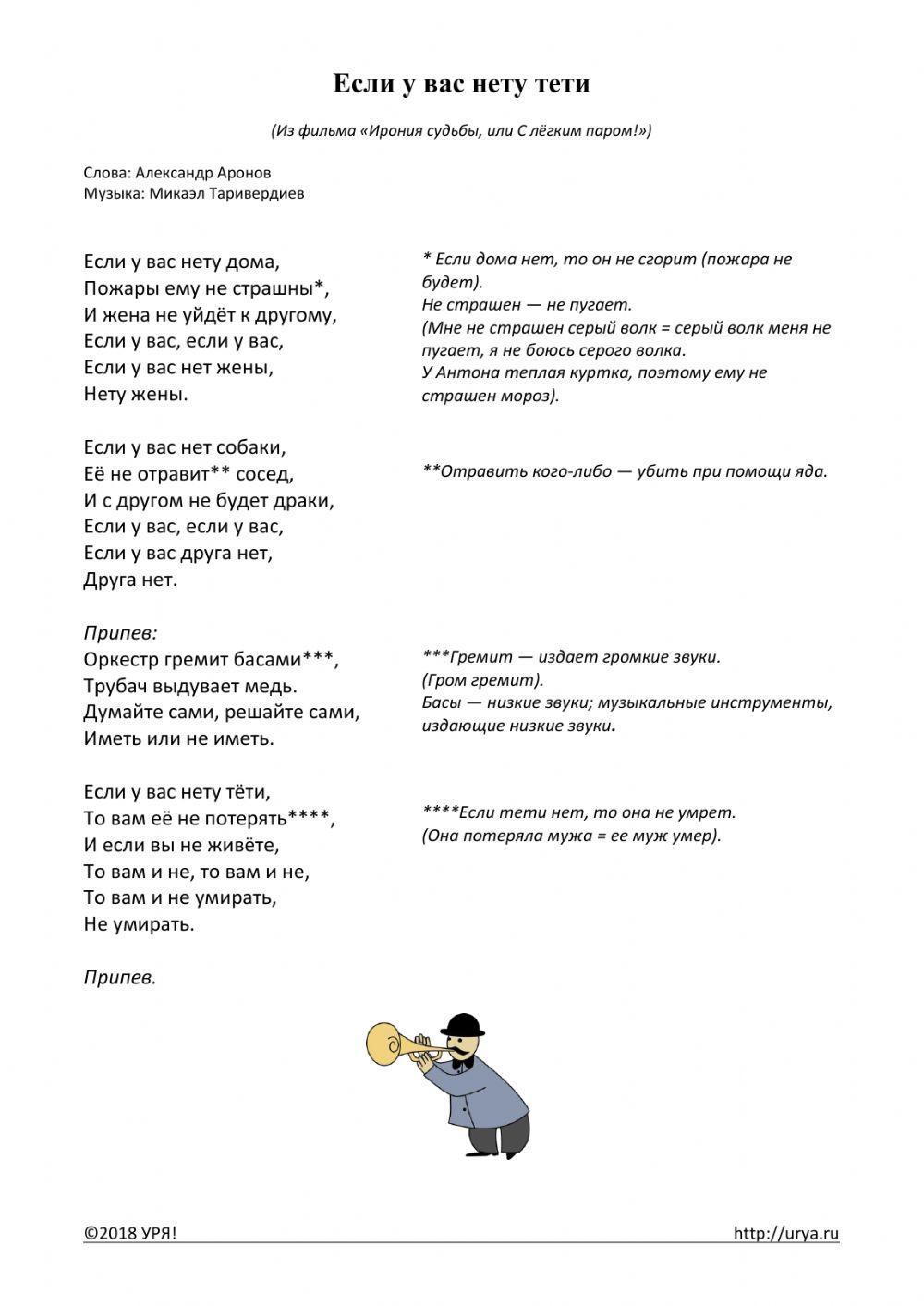 Если у вас нету тети

(Из фильма «Ирония судьбы, или С лёгким паром!»)

Слова: Александр Аронов
Музыка: Микаэл Таривердиев

Если у вас нету дома,
Пожары ему не страшны*,
И жена не уйдёт к другому,
Если у вас, если у вас,
Если у вас нет жены,
Нету жены.

Если у вас нет собаки,
Её не отравит** сосед,
И с другом не будет драки,
Если у вас, если у вас,
Если у вас друга нет,
Друга нет.

Припев:
Оркестр гремит басами***,
Трубач выдувает медь.
Думайте сами, решайте сами,
Иметь или не иметь.

Если у вас нету тёти,
То вам её не потерять****,
И если вы не живёте,
То вам и не, то вам и не,
То вам и не умирать,
Не умирать.

Припев.

* Если дома нет, то он не сгорит (пожара не будет).
Не страшен — не пугает.
(Мне не страшен серый волк = серый волк меня не пугает, я не боюсь серого волка.
У Антона теплая куртка, поэтому ему не страшен мороз).

**Отравить кого-либо — убить при помощи яда.

***Гремит — издает громкие звуки.
(Гром гремит).
Басы — низкие звуки; музыкальные инструменты, издающие низкие звуки.

****Если тети нет, то она не умрет.
(Она потеряла мужа = ее муж умер).

©2018 УРЯ!
http://urya.ru